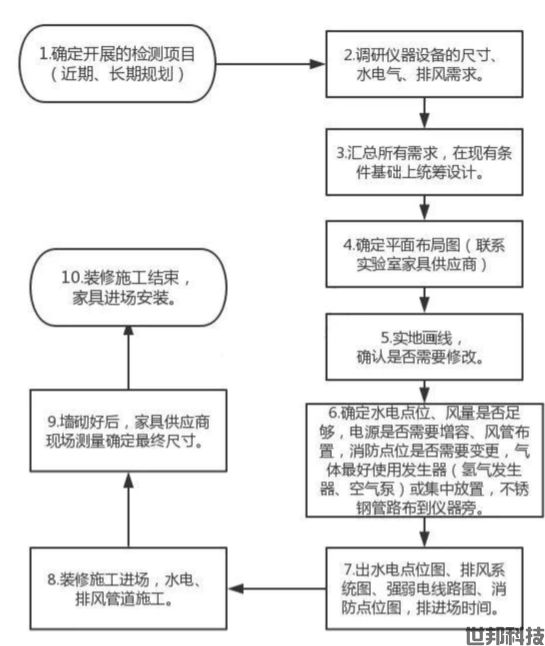 1.确定开展的检测项目（近期、长期规划）

2.调研仪器设备的尺寸、水电气、排风需求。

3.汇总所有需求，在现有条件基础上统筹设计。

4.确定平面布局图（联系实验室家具供应商）

5.实地画线，确认是否需要修改。

6.确定水电点位、风量是否足够，电源是否需要增容、风管布置，消防点位是否需要变更，气体最好使用发生器（氢气发生器、空气泵）或集中放置，不锈钢管路布到仪器旁。

7.出水电点位图、排风系统图、强弱电线路图、消防点位图，排进场时间。

8.装修施工进场，水电、排风管道施工。

9.墙砌好后，家具供应商现场测量确定最终尺寸。

10.装修施工结束，家具进场安装。

世邦科技